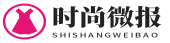 时尚微报
SHISHANGWEIBAO